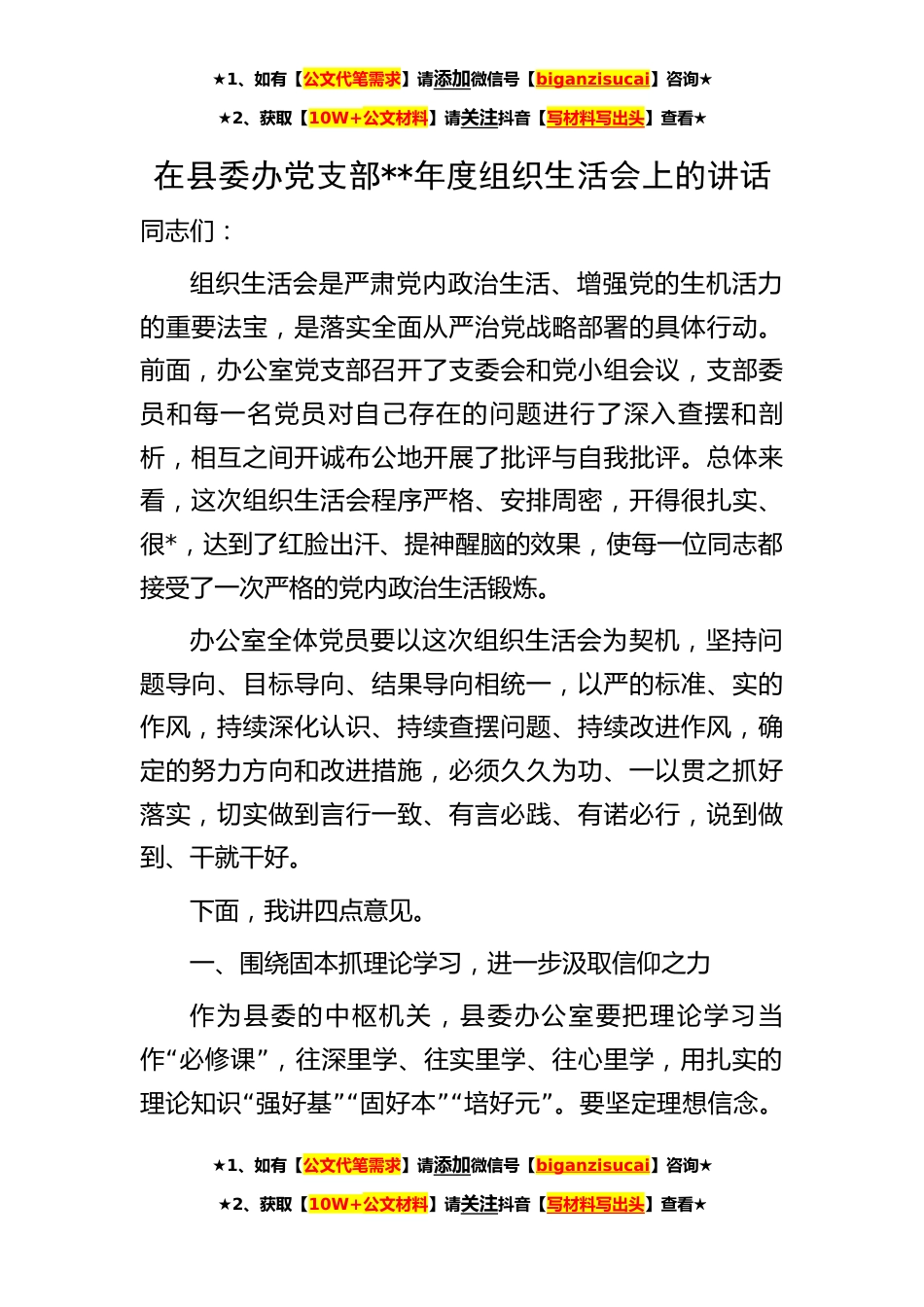 ★1、如有【公文代笔需求】请添加微信号【biganzisucai】咨询★

★2、获取【10W+公文材料】请关注抖音【写材料写出头】查看★

在县委办党支部**年度组织生活会上的讲话

同志们：

组织生活会是严肃党内政治生活、增强党的生机活力的重要法宝，是落实全面从严治党战略部署的具体行动。前面，办公室党支部召开了支委会和党小组会议，支部委员和每一名党员对自己存在的问题进行了深入查摆和剖析，相互之间开诚布公地开展了批评与自我批评。总体来看，这次组织生活会程序严格、安排周密，开得很扎实、很*，达到了红脸出汗、提神醒脑的效果，使每一位同志都接受了一次严格的党内政治生活锻炼。

办公室全体党员要以这次组织生活会为契机，坚持问题导向、目标导向、结果导向相统一，以严的标准、实的作风，持续深化认识、持续查摆问题、持续改进作风，确定的努力方向和改进措施，必须久久为功、一以贯之抓好落实，切实做到言行一致、有言必践、有诺必行，说到做到、干就干好。

下面，我讲四点意见。

一、围绕固本抓理论学习，进一步汲取信仰之力

作为县委的中枢机关，县委办公室要把理论学习当作“必修课”，往深里学、往实里学、往心里学，用扎实的理论知识“强好基”“固好本”“培好元”。要坚定理想信念。

★1、如有【公文代笔需求】请添加微信号【biganzisucai】咨询★

★2、获取【10W+公文材料】请关注抖音【写材料写出头】查看★